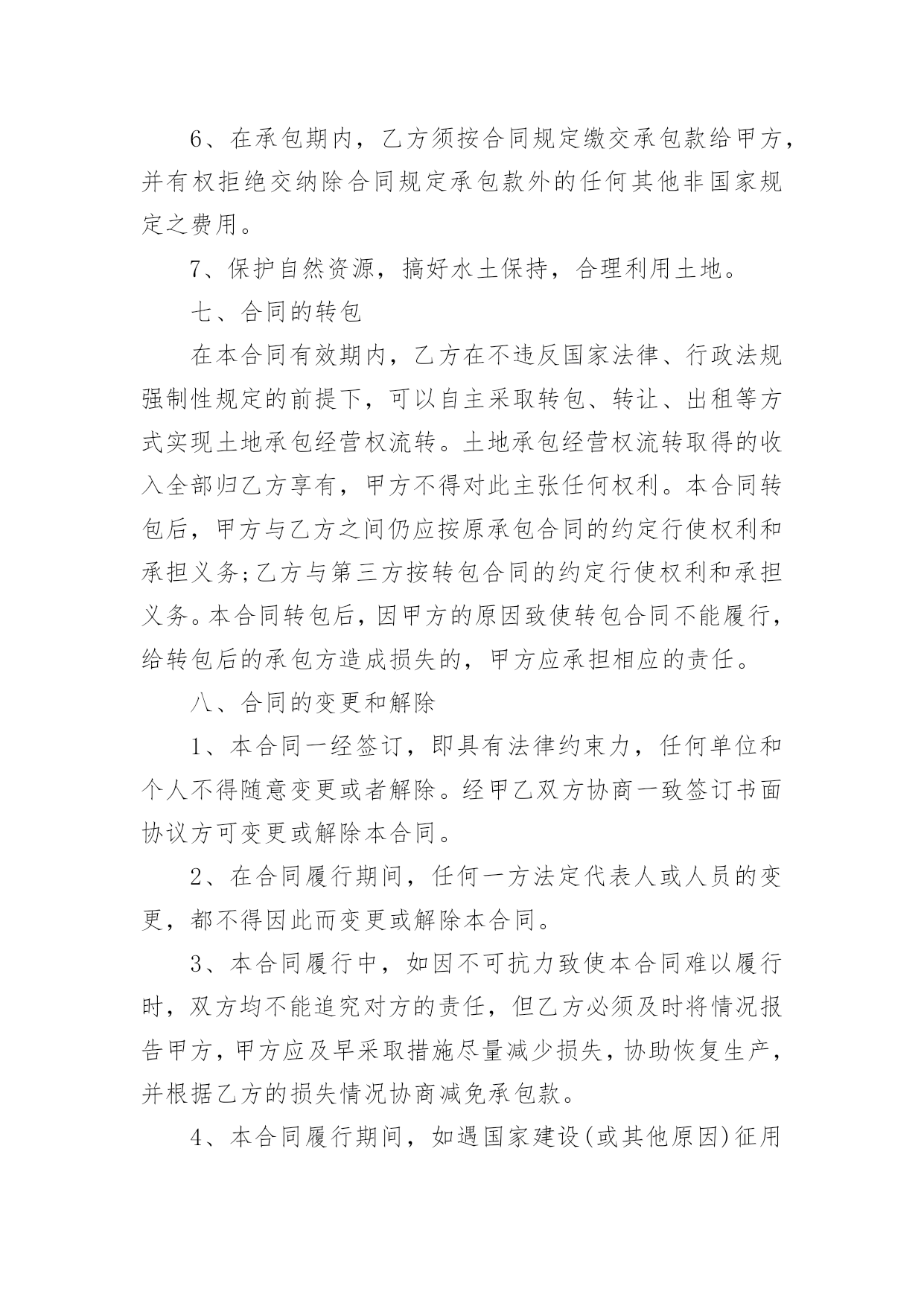 6、在承包期内，乙方须按合同规定缴交承包款给甲方，并有权拒绝交纳除合同规定承包款外的任何其他非国家规定之费用。

7、保护自然资源，搞好水土保持，合理利用土地。

七、合同的转包

在本合同有效期内，乙方在不违反国家法律、行政法规强制性规定的前提下，可以自主采取转包、转让、出租等方式实现土地承包经营权流转。土地承包经营权流转取得的收入全部归乙方享有，甲方不得对此主张任何权利。本合同转包后，甲方与乙方之间仍应按原承包合同的约定行使权利和承担义务;乙方与第三方按转包合同的约定行使权利和承担义务。本合同转包后，因甲方的原因致使转包合同不能履行，给转包后的承包方造成损失的，甲方应承担相应的责任。

八、合同的变更和解除

1、本合同一经签订，即具有法律约束力，任何单位和个人不得随意变更或者解除。经甲乙双方协商一致签订书面协议方可变更或解除本合同。

2、在合同履行期间，任何一方法定代表人或人员的变更，都不得因此而变更或解除本合同。

3、本合同履行中，如因不可抗力致使本合同难以履行时，双方均不能追究对方的责任，但乙方必须及时将情况报告甲方，甲方应及早采取措施尽量减少损失，协助恢复生产，并根据乙方的损失情况协商减免承包款。

4、本合同履行期间，如遇国家建设(或其他原因)征用